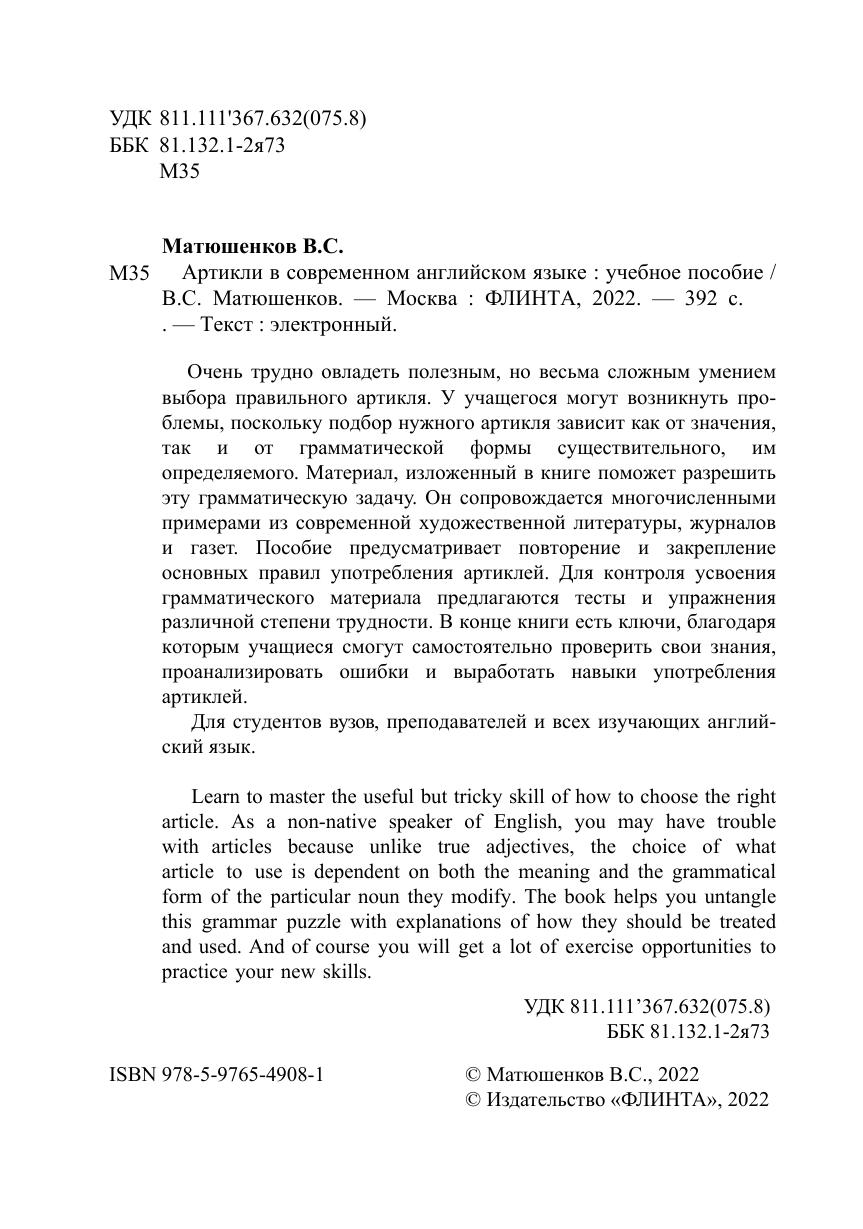 УДК 811.111'367.632(075.8)
ББК 81.132.1-2я73
М35

Матюшенков В.С.

М35 Артикли в современном английском языке : учебное пособие / В.С. Матюшенков. — Москва : ФЛИНТА, 2022. — 392 с. . — Текст : электронный.

Очень трудно овладеть полезным, но весьма сложным умением выбора правильного артикля. У учащегося могут возникнуть проблемы, поскольку подбор нужного артикля зависит как от значения, так и от грамматической формы существительного, им определяемого. Материал, изложенный в книге поможет разрешить эту грамматическую задачу. Он сопровождается многочисленными примерами из современной художественной литературы, журналов и газет. Пособие предусматривает повторение и закрепление основных правил употребления артиклей. Для контроля усвоения грамматического материала предлагаются тесты и упражнения различной степени трудности. В конце книги есть ключи, благодаря которым учащиеся смогут самостоятельно проверить свои знания, проанализировать ошибки и выработать навыки употребления артиклей.

Для студентов вузов, преподавателей и всех изучающих английский язык.

Learn to master the useful but tricky skill of how to choose the right article. As a non-native speaker of English, you may have trouble with articles because unlike true adjectives, the choice of what article to use is dependent on both the meaning and the grammatical form of the particular noun they modify. The book helps you untangle this grammar puzzle with explanations of how they should be treated and used. And of course you will get a lot of exercise opportunities to practice your new skills.

УДК 811.111’367.632(075.8)
ББК 81.132.1-2я73

ISBN 978-5-9765-4908-1

© Матюшенков В.С., 2022
© Издательство «ФЛИНТА», 2022